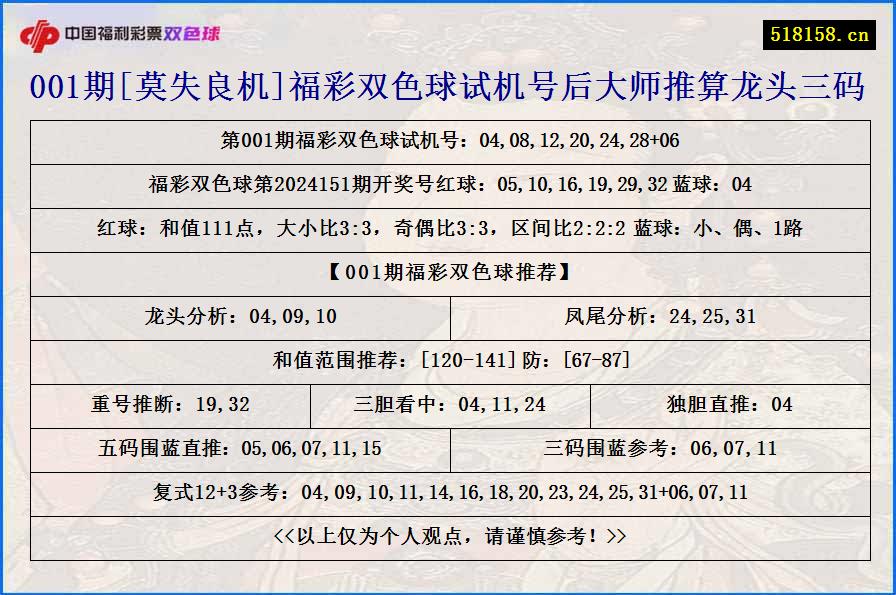 中国福利彩票双色球

518158.cn

001期[莫失良机]福彩双色球试机号后大师推算龙头三码

第001期福彩双色球试机号：04,08,12,20,24,28+06

福彩双色球第2024151期开奖号红球：05,10,16,19,29,32 蓝球：04

红球：和值111点，大小比3:3，奇偶比3:3，区间比2:2:2 蓝球：小、偶、1路

【001期福彩双色球推荐】

龙头分析：04,09,10

凤尾分析：24,25,31

和值范围推荐：[120-141]防：[67-87]

重号推断：19,32

三胆看中：04,11,24

独胆直推：04

五码围蓝直推：05,06,07,11,15

三码围蓝参考：06,07,11

复式12+3参考：04,09,10,11,14,16,18,20,23,24,25,31+06,07,11

<<以上仅为个人观点，请谨慎参考！>>